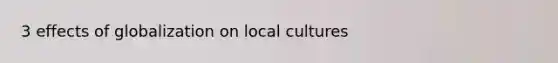 3 effects of globalization on local cultures